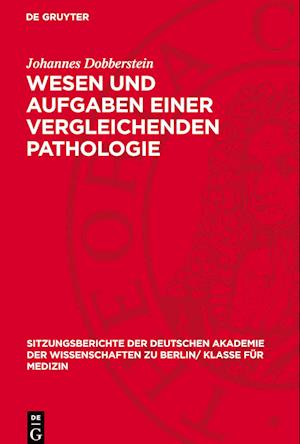 DE GRUYTER

Johannes Dobberstein

WESEN UND AUFGABEN EINER VERGLEICHENDEN PATHOLOGIE

SITZUNGSBERICHTE DER DEUTSCHEN AKADEMIE DER WISSENSCHAFTEN ZU BERLIN/ KLASSE FÜR MEDIZIN

DE
G